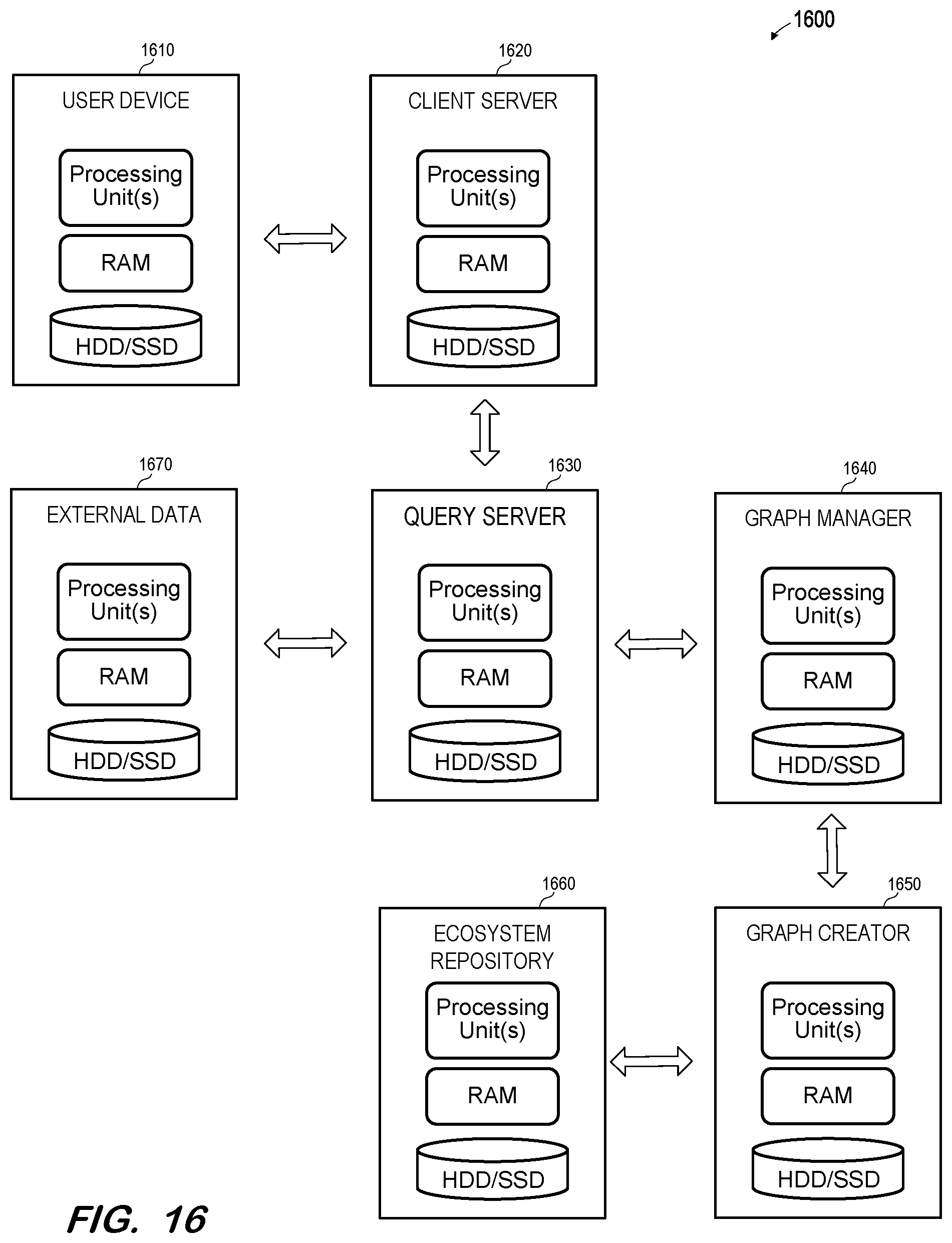 1600

1610

USER DEVICE

Processing Unit(s)

RAM

HDD/SSD

1620

CLIENT SERVER

Processing Unit(s)

RAM

HDD/SSD

1670

EXTERNAL DATA

Processing Unit(s)

RAM

HDD/SSD

1630

QUERY SERVER

Processing Unit(s)

RAM

HDD/SSD

1640

GRAPH MANAGER

Processing Unit(s)

RAM

HDD/SSD

1660

ECOSYSTEM REPOSITORY

Processing Unit(s)

RAM

HDD/SSD

1650

GRAPH CREATOR

Processing Unit(s)

RAM

HDD/SSD

FIG. 16